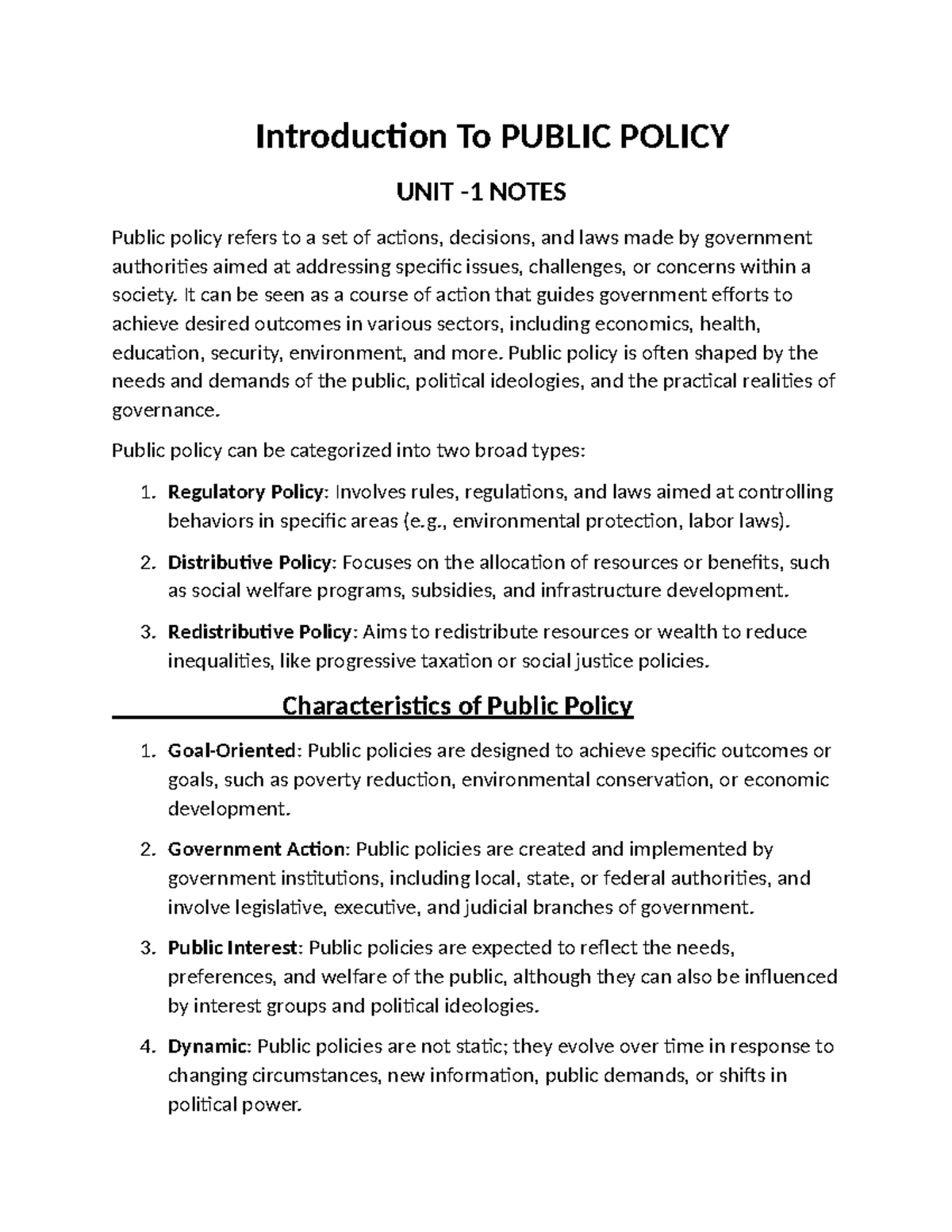 Introduction To PUBLIC POLICY

UNIT -1 NOTES

Public policy refers to a set of actions, decisions, and laws made by government authorities aimed at addressing specific issues, challenges, or concerns within a society. It can be seen as a course of action that guides government efforts to achieve desired outcomes in various sectors, including economics, health, education, security, environment, and more. Public policy is often shaped by the needs and demands of the public, political ideologies, and the practical realities of governance.

Public policy can be categorized into two broad types:

1. Regulatory Policy: Involves rules, regulations, and laws aimed at controlling behaviors in specific areas (e.g., environmental protection, labor laws).

2. Distributive Policy: Focuses on the allocation of resources or benefits, such as social welfare programs, subsidies, and infrastructure development.

3. Redistributive Policy: Aims to redistribute resources or wealth to reduce inequalities, like progressive taxation or social justice policies.

Characteristics of Public Policy

1. Goal-Oriented: Public policies are designed to achieve specific outcomes or goals, such as poverty reduction, environmental conservation, or economic development.

2. Government Action: Public policies are created and implemented by government institutions, including local, state, or federal authorities, and involve legislative, executive, and judicial branches of government.

3. Public Interest: Public policies are expected to reflect the needs, preferences, and welfare of the public, although they can also be influenced by interest groups and political ideologies.

4. Dynamic: Public policies are not static; they evolve over time in response to changing circumstances, new information, public demands, or shifts in political power.